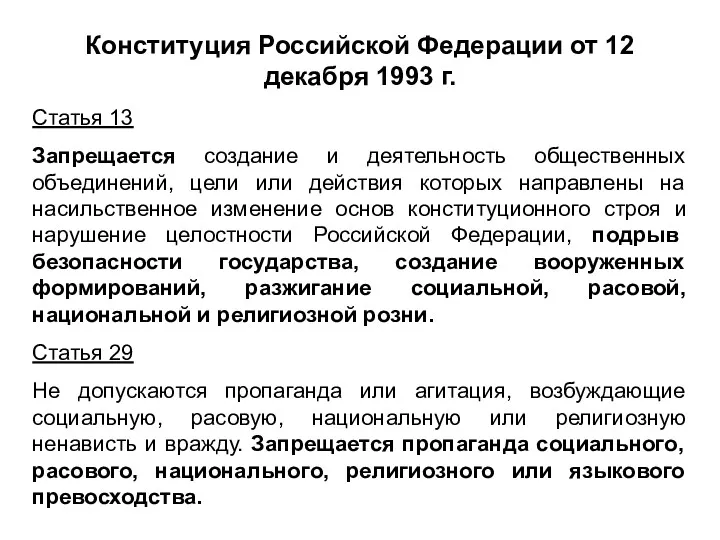 Конституция Российской Федерации от 12 декабря 1993 г.

Статья 13

Запрещается создание и деятельность общественных объединений, цели или действия которых направлены на насильственное изменение основ конституционного строя и нарушение целостности Российской Федерации, подрыв безопасности государства, создание вооруженных формирований, разжигание социальной, расовой, национальной и религиозной розни.

Статья 29

Не допускаются пропаганда или агитация, возбуждающие социальную, расовую, национальную или религиозную ненависть и вражду. Запрещается пропаганда социального, расового, национального, религиозного или языкового превосходства.